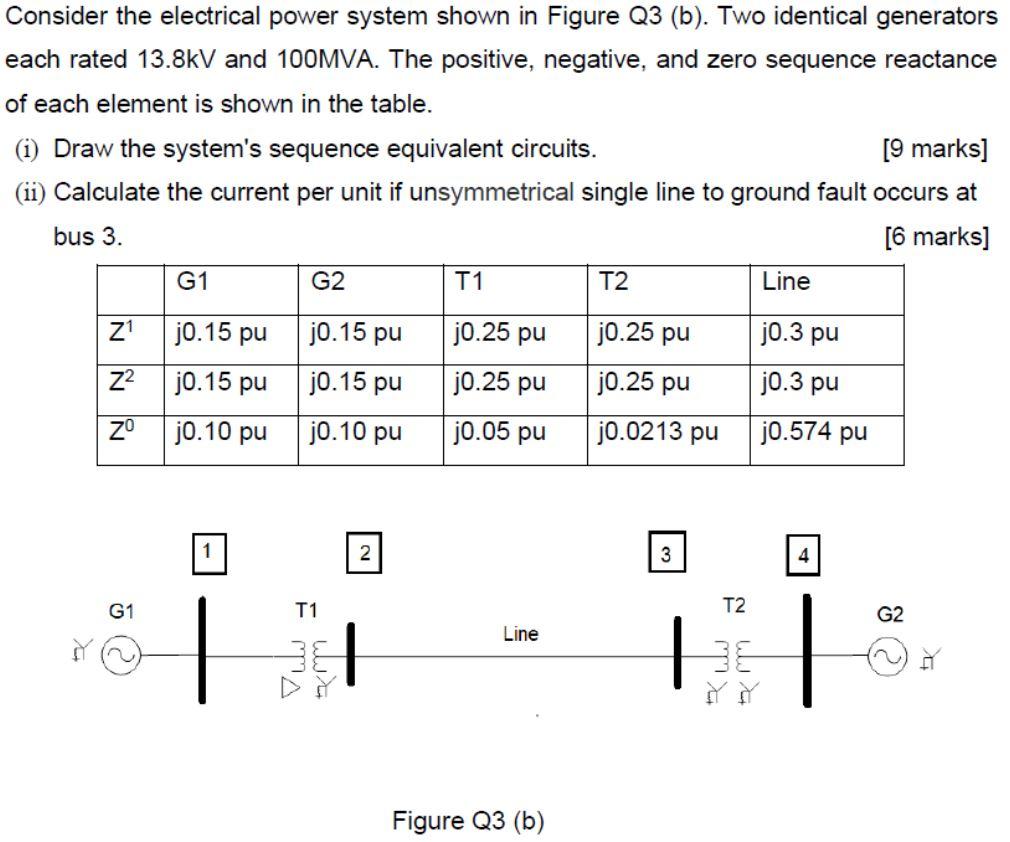 Consider the electrical power system shown in Figure Q3 (b). Two identical generators each rated 13.8kV and 100MVA. The positive, negative, and zero sequence reactance of each element is shown in the table.

(i) Draw the system's sequence equivalent circuits. [9 marks]

(ii) Calculate the current per unit if unsymmetrical single line to ground fault occurs at bus 3. [6 marks]

| | G1 | G2 | T1 | T2 | Line |
|---|---|---|---|---|---|
| $Z^1$ | j0.15 pu | j0.15 pu | j0.25 pu | j0.25 pu | j0.3 pu |
| $Z^2$ | j0.15 pu | j0.15 pu | j0.25 pu | j0.25 pu | j0.3 pu |
| $Z^0$ | j0.10 pu | j0.10 pu | j0.05 pu | j0.0213 pu | j0.574 pu |

1 2 3 4

G1 T1 Line T2 G2

Figure Q3 (b)